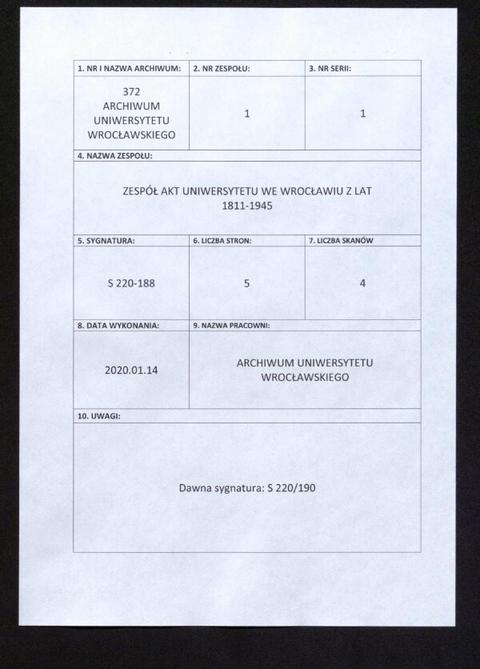 | 1. NR I NAZWA ARCHIWUM: | 2. NR ZESPOŁU: | 3. NR SERII: |
|---|---|---|
| 372 ARCHIWUM UNIWERSYTETU WROCŁAWSKIEGO | 1 | 1 |

4. NAZWA ZESPOŁU:

ZESPÓŁ AKT UNIWERSYTETU WE WROCŁAWIU Z LAT 1811-1945

| 5. SYGNATURA: | 6. LICZBA STRON: | 7. LICZBA SKANÓW |
|---|---|---|
| S 220-188 | 5 | 4 |

| 8. DATA WYKONANIA: | 9. NAZWA PRACOWNI: |
|---|---|
| 2020.01.14 | ARCHIWUM UNIWERSYTETU WROCŁAWSKIEGO |

10. UWAGI:

Dawna sygnatura: S 220/190